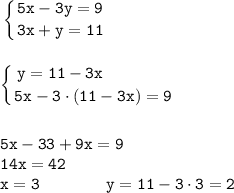 $\begin{cases} 5x - 3y = 9 \\ 3x + y = 11 \end{cases}$

$\begin{cases} y = 11 - 3x \\ 5x - 3 \cdot (11 - 3x) = 9 \end{cases}$

$5x - 33 + 9x = 9$
$14x = 42$
$x = 3$ $y = 11 - 3 \cdot 3 = 2$